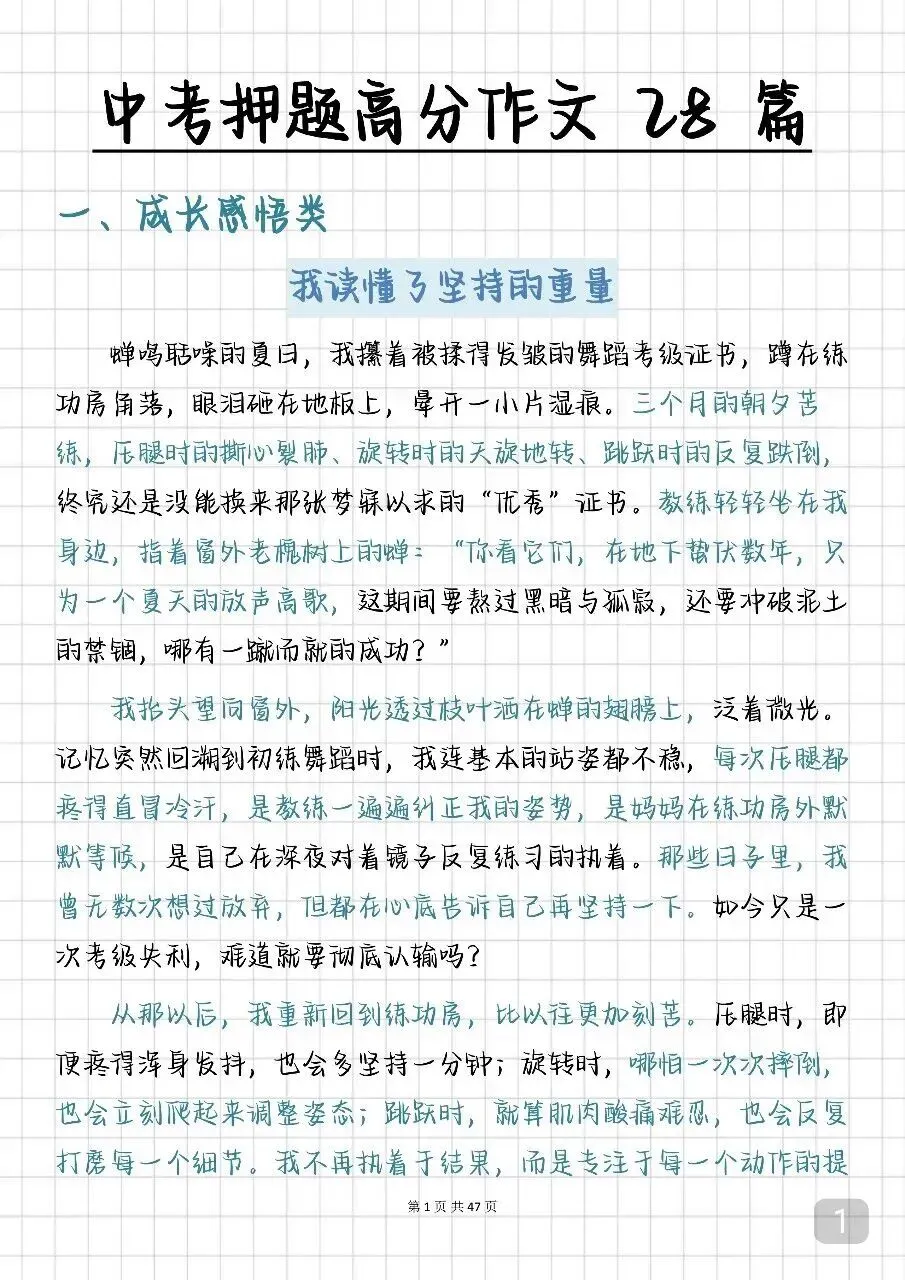 中考押题高分作文 28 篇

一、成长感悟类

我读懂了坚持的重量

蝉鸣聒噪的夏日，我攥着被揉得发皱的舞蹈考级证书，蹲在练功房角落，眼泪砸在地板上，晕开一小片湿痕。三个月的朝夕苦练，压腿时的撕心裂肺、旋转时的天旋地转、跳跃时的反复跌倒，终究还是没能换来那张梦寐以求的“优秀”证书。教练轻轻坐在我身边，指着窗外老槐树上的蝉：“你看它们，在地下蛰伏数年，只为一个夏天的放声高歌，这期间要熬过黑暗与孤寂，还要冲破泥土的禁锢，哪有一蹴而就的成功？”

我抬头望向窗外，阳光透过枝叶洒在蝉的翅膀上，泛着微光。记忆突然回溯到初练舞蹈时，我连基本的站姿都不稳，每次压腿都疼得直冒冷汗，是教练一遍遍纠正我的姿势，是妈妈在练功房外默默等候，是自己在深夜对着镜子反复练习的执着。那些日子里，我曾无数次想过放弃，但都在心底告诉自己再坚持一下。如今只是一次考级失利，难道就要彻底认输吗？

从那以后，我重新回到练功房，比以往更加刻苦。压腿时，即便疼得浑身发抖，也会多坚持一分钟；旋转时，哪怕一次次摔倒，也会立刻爬起来调整姿态；跳跃时，就算肌肉酸痛难忍，也会反复打磨每一个细节。我不再执着于结果，而是专注于每一个动作的提

第 1 页 共 47 页

1